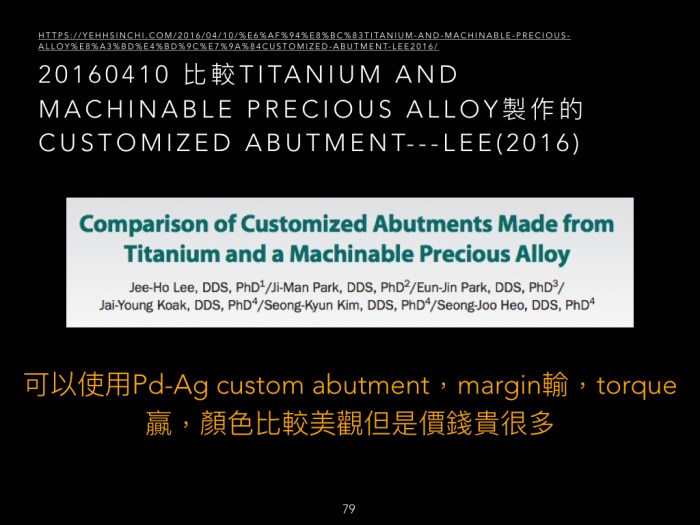 HTTPS://YEHHSINCHI.COM/2016/04/10/%E6%AF%94%E8%BC%83TITANIUM-AND-MACHINABLE-PRECIOUS-ALLOY%E8%A3%BD%E4%BD%9C%E7%9A%84CUSTOMIZED-ABUTMENT-LEE2016/

20160410 比較TITANIUM AND MACHINABLE PRECIOUS ALLOY製作的CUSTOMIZED ABUTMENT---LEE(2016)

Comparison of Customized Abutments Made from Titanium and a Machinable Precious Alloy

Jee-Ho Lee, DDS, PhD$^{1}$/Ji-Man Park, DDS, PhD$^{2}$/Eun-Jin Park, DDS, PhD$^{3}$/ Jai-Young Koak, DDS, PhD$^{4}$/Seong-Kyun Kim, DDS, PhD$^{4}$/Seong-Joo Heo, DDS, PhD$^{4}$

可以使用Pd-Ag custom abutment，margin輸，torque贏，顏色比較美觀但是價錢貴很多

79